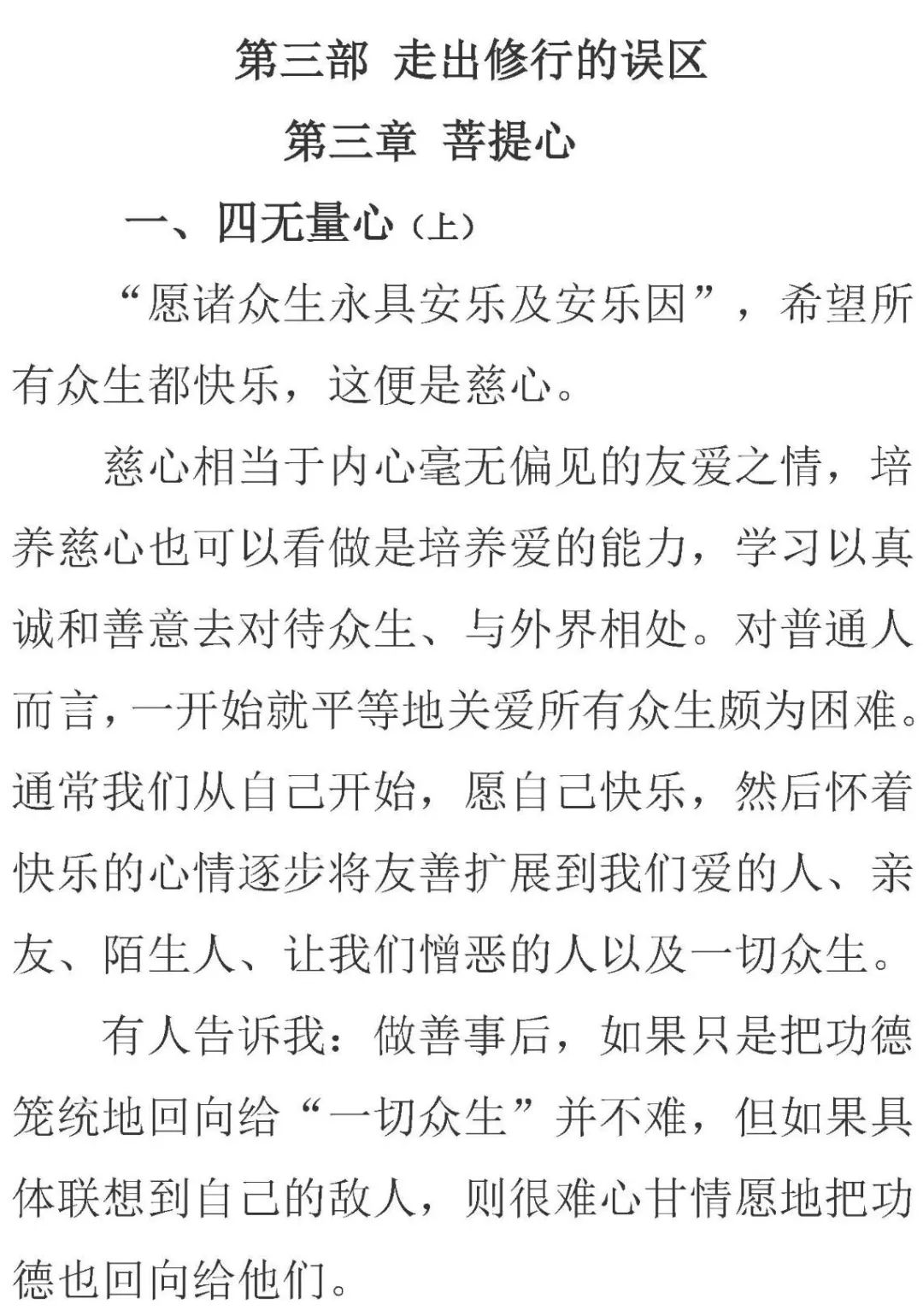 第三部 走出修行的误区

第三章 菩提心

一、四无量心（上）

“愿诸众生永具安乐及安乐因”，希望所有众生都快乐，这便是慈心。

慈心相当于内心毫无偏见的友爱之情，培养慈心也可以看做是培养爱的能力，学习以真诚和善意去对待众生、与外界相处。对普通人而言，一开始就平等地关爱所有众生颇为困难。通常我们从自己开始，愿自己快乐，然后怀着快乐的心情逐步将友善扩展到我们爱的人、亲友、陌生人、让我们憎恶的人以及一切众生。

有人告诉我：做善事后，如果只是把功德笼统地回向给“一切众生”并不难，但如果具体联想到自己的敌人，则很难心甘情愿地把功德也回向给他们。